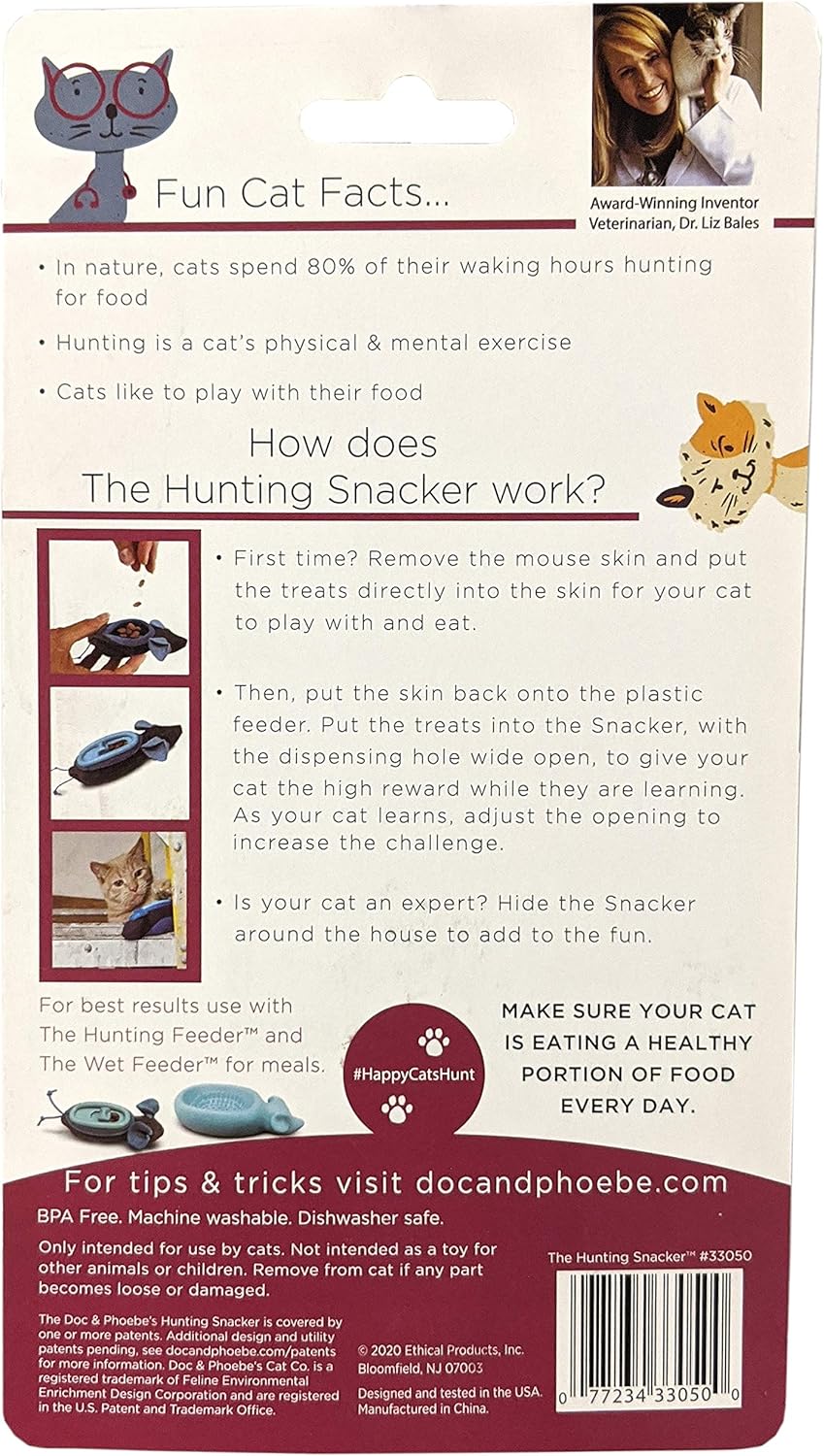 Fun Cat Facts...

Award-Winning Inventor Veterinarian, Dr. Liz Bales

• In nature, cats spend 80% of their waking hours hunting for food

• Hunting is a cat's physical & mental exercise

• Cats like to play with their food

How does The Hunting Snacker work?

• First time? Remove the mouse skin and put the treats directly into the skin for your cat to play with and eat.

• Then, put the skin back onto the plastic feeder. Put the treats into the Snacker, with the dispensing hole wide open, to give your cat the high reward while they are learning. As your cat learns, adjust the opening to increase the challenge.

• Is your cat an expert? Hide the Snacker around the house to add to the fun.

For best results use with The Hunting Feeder™ and The Wet Feeder™ for meals.

#HappyCatsHunt

MAKE SURE YOUR CAT IS EATING A HEALTHY PORTION OF FOOD EVERY DAY.

For tips & tricks visit docandphoebe.com

BPA Free. Machine washable. Dishwasher safe.

Only intended for use by cats. Not intended as a toy for other animals or children. Remove from cat if any part becomes loose or damaged.

The Hunting Snacker™ #33050

The Doc & Phoebe's Hunting Snacker is covered by one or more patents. Additional design and utility patents pending, see docandphoebe.com/patents for more information. Doc & Phoebe's Cat Co. is a registered trademark of Feline Environmental Enrichment Design Corporation and are registered in the U.S. Patent and Trademark Office.

© 2020 Ethical Products, Inc. Bloomfield, NJ 07003

Designed and tested in the USA. Manufactured in China.

0 77234 33050 0